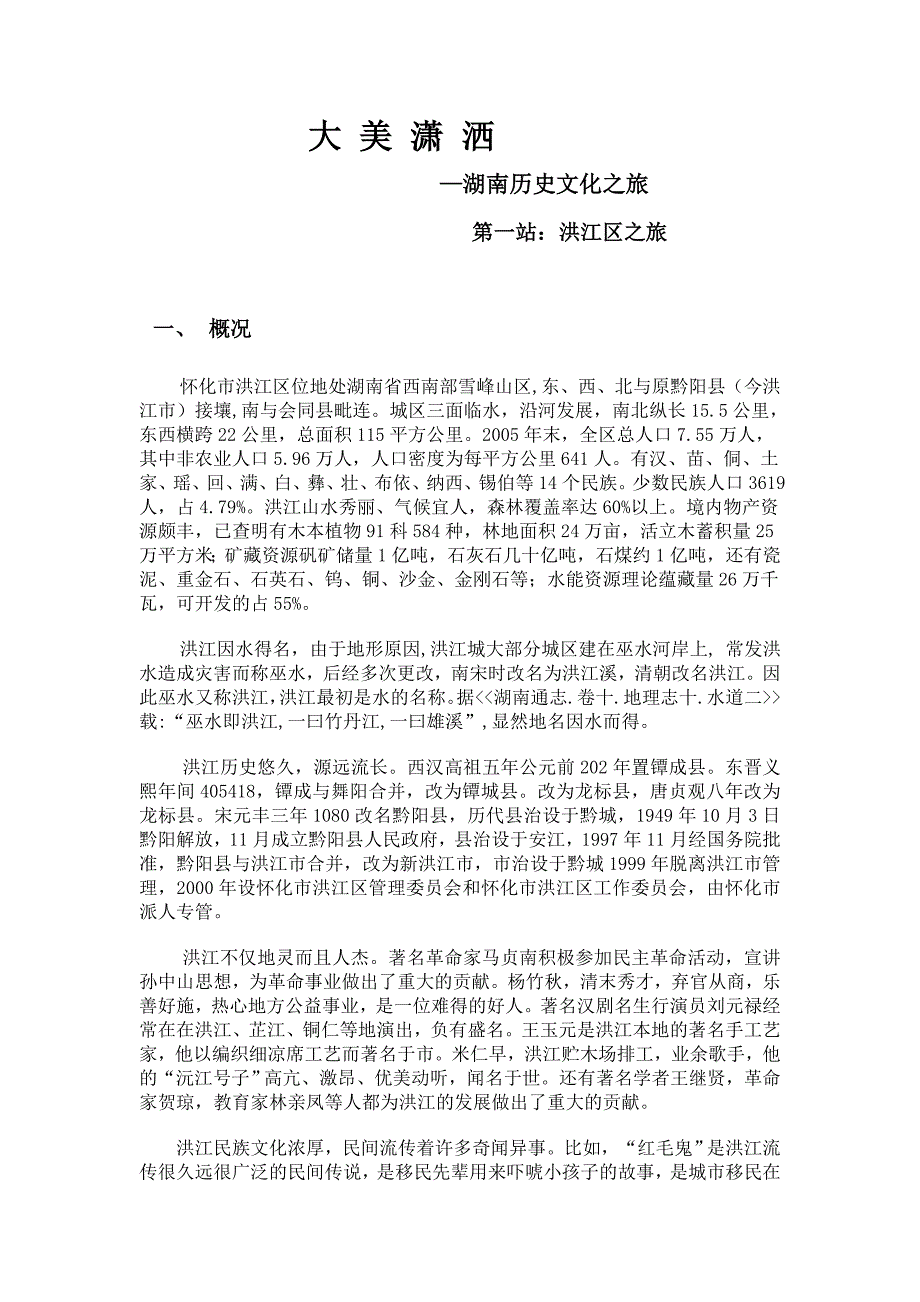 大 美 潇 洒

—湖南历史文化之旅

第一站：洪江区之旅

一、 概况

怀化市洪江区位地处湖南省西南部雪峰山区,东、西、北与原黔阳县（今洪江市）接壤,南与会同县毗连。城区三面临水，沿河发展，南北纵长 15.5 公里，东西横跨 22 公里，总面积 115 平方公里。2005 年末，全区总人口 7.55 万人，其中非农业人口 5.96 万人，人口密度为每平方公里 641 人。有汉、苗、侗、土家、瑶、回、满、白、彝、壮、布依、纳西、锡伯等 14 个民族。少数民族人口 3619 人，占 4.79%。洪江山水秀丽、气候宜人，森林覆盖率达 60%以上。境内物产资源颇丰，已查明有木本植物 91 科 584 种，林地面积 24 万亩，活立木蓄积量 25 万平方米;矿藏资源矾矿储量 1 亿吨，石灰石几十亿吨，石煤约 1 亿吨，还有瓷泥、重金石、石英石、钨、铜、沙金、金刚石等；水能资源理论蕴藏量 26 万千瓦，可开发的占 55%。

洪江因水得名，由于地形原因,洪江城大部分城区建在巫水河岸上, 常发洪水造成灾害而称巫水，后经多次更改，南宋时改名为洪江溪，清朝改名洪江。因此巫水又称洪江,洪江最初是水的名称。据<<湖南通志.卷十.地理志十.水道二>>载:“巫水即洪江,一曰竹丹江,一曰雄溪”，显然地名因水而得。

洪江历史悠久，源远流长。西汉高祖五年公元前 202 年置镡成县。东晋义熙年间 405418，镡成与舞阳合并，改为镡城县。改为龙标县，唐贞观八年改为龙标县。宋元丰三年 1080 改名黔阳县，历代县治设于黔城，1949 年 10 月 3 日黔阳解放，11 月成立黔阳县人民政府，县治设于安江，1997 年 11 月经国务院批准，黔阳县与洪江市合并，改为新洪江市，市治设于黔城 1999 年脱离洪江市管理，2000 年设怀化市洪江区管理委员会和怀化市洪江区工作委员会，由怀化市派人专管。

洪江不仅地灵而且人杰。著名革命家马贞南积极参加民主革命活动，宣讲孙中山思想，为革命事业做出了重大的贡献。杨竹秋，清末秀才，弃官从商，乐善好施，热心地方公益事业，是一位难得的好人。著名汉剧名生行演员刘元禄经常在在洪江、芷江、铜仁等地演出，负有盛名。王玉元是洪江本地的著名手工艺家，他以编织细凉席工艺而著名于市。米仁早，洪江贮木场排工，业余歌手，他的“沅江号子”高亢、激昂、优美动听，闻名于世。还有著名学者王继贤，革命家贺琼，教育家林亲凤等人都为洪江的发展做出了重大的贡献。

洪江民族文化浓厚，民间流传着许多奇闻异事。比如，“红毛鬼”是洪江流传很久远很广泛的民间传说，是移民先辈用来吓唬小孩子的故事，是城市移民在